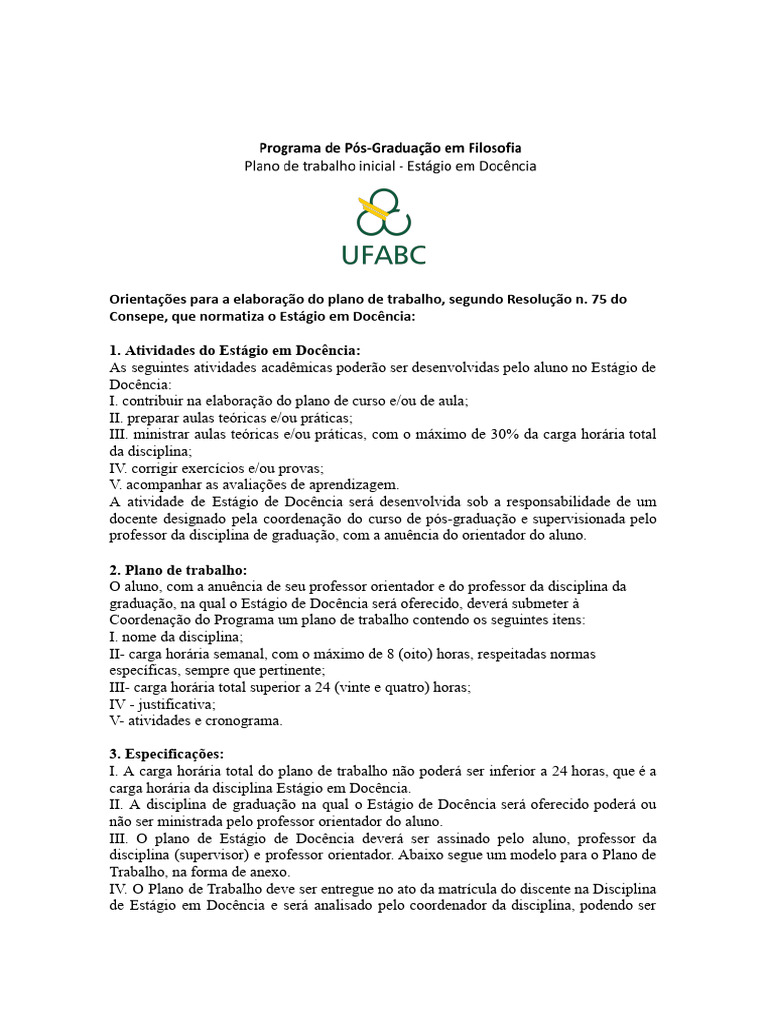 Programa de Pós-Graduação em Filosofia
Plano de trabalho inicial - Estágio em Docência

UFABC

Orientações para a elaboração do plano de trabalho, segundo Resolução n. 75 do Consepe, que normatiza o Estágio em Docência:

1. Atividades do Estágio em Docência:
As seguintes atividades acadêmicas poderão ser desenvolvidas pelo aluno no Estágio de Docência:
I. contribuir na elaboração do plano de curso e/ou de aula;
II. preparar aulas teóricas e/ou práticas;
III. ministrar aulas teóricas e/ou práticas, com o máximo de 30% da carga horária total da disciplina;
IV. corrigir exercícios e/ou provas;
V. acompanhar as avaliações de aprendizagem.
A atividade de Estágio de Docência será desenvolvida sob a responsabilidade de um docente designado pela coordenação do curso de pós-graduação e supervisionada pelo professor da disciplina de graduação, com a anuência do orientador do aluno.

2. Plano de trabalho:
O aluno, com a anuência de seu professor orientador e do professor da disciplina da graduação, na qual o Estágio de Docência será oferecido, deverá submeter à Coordenação do Programa um plano de trabalho contendo os seguintes itens:
I. nome da disciplina;
II- carga horária semanal, com o máximo de 8 (oito) horas, respeitadas normas específicas, sempre que pertinente;
III- carga horária total superior a 24 (vinte e quatro) horas;
IV - justificativa;
V- atividades e cronograma.

3. Especificações:
I. A carga horária total do plano de trabalho não poderá ser inferior a 24 horas, que é a carga horária da disciplina Estágio em Docência.
II. A disciplina de graduação na qual o Estágio de Docência será oferecido poderá ou não ser ministrada pelo professor orientador do aluno.
III. O plano de Estágio de Docência deverá ser assinado pelo aluno, professor da disciplina (supervisor) e professor orientador. Abaixo segue um modelo para o Plano de Trabalho, na forma de anexo.
IV. O Plano de Trabalho deve ser entregue no ato da matrícula do discente na Disciplina de Estágio em Docência e será analisado pelo coordenador da disciplina, podendo ser